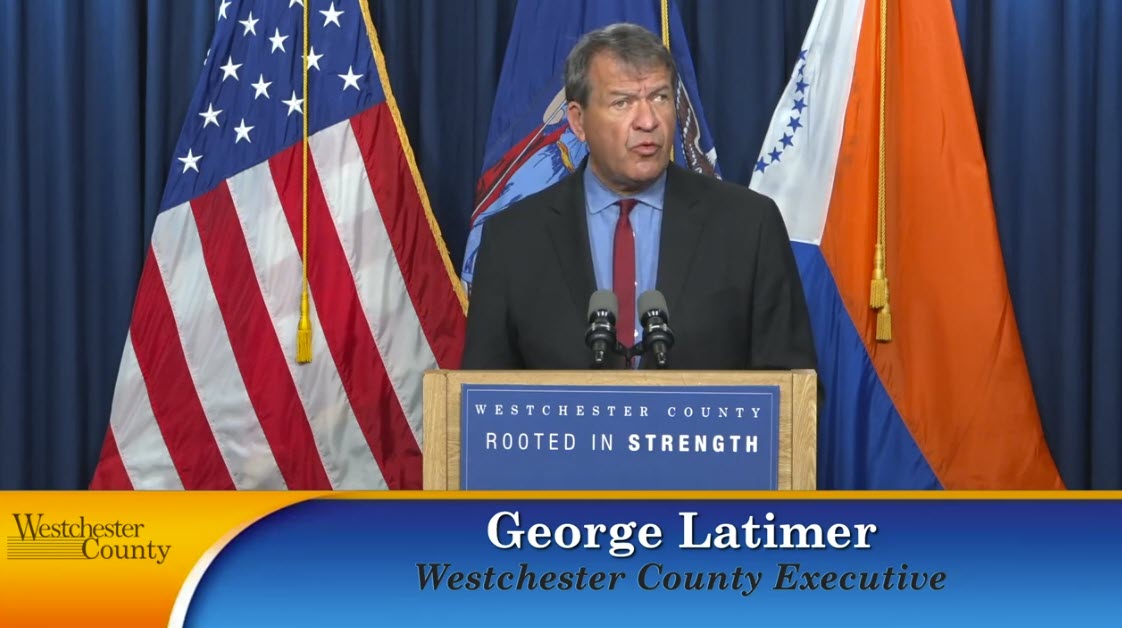 WESTCHESTER COUNTY
ROOTED IN STRENGTH

Westchester County

George Latimer
Westchester County Executive